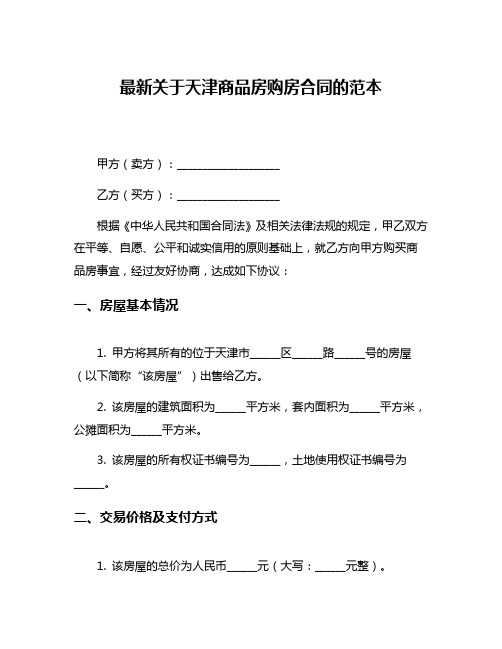 最新关于天津商品房购房合同的范本

甲方（卖方）：____________________

乙方（买方）：____________________

根据《中华人民共和国合同法》及相关法律法规的规定，甲乙双方在平等、自愿、公平和诚实信用的原则基础上，就乙方向甲方购买商品房事宜，经过友好协商，达成如下协议：

一、房屋基本情况

1. 甲方将其所有的位于天津市______区______路______号的房屋（以下简称“该房屋”）出售给乙方。

2. 该房屋的建筑面积为______平方米，套内面积为______平方米，公摊面积为______平方米。

3. 该房屋的所有权证书编号为______，土地使用权证书编号为______。

二、交易价格及支付方式

1. 该房屋的总价为人民币______元（大写：______元整）。